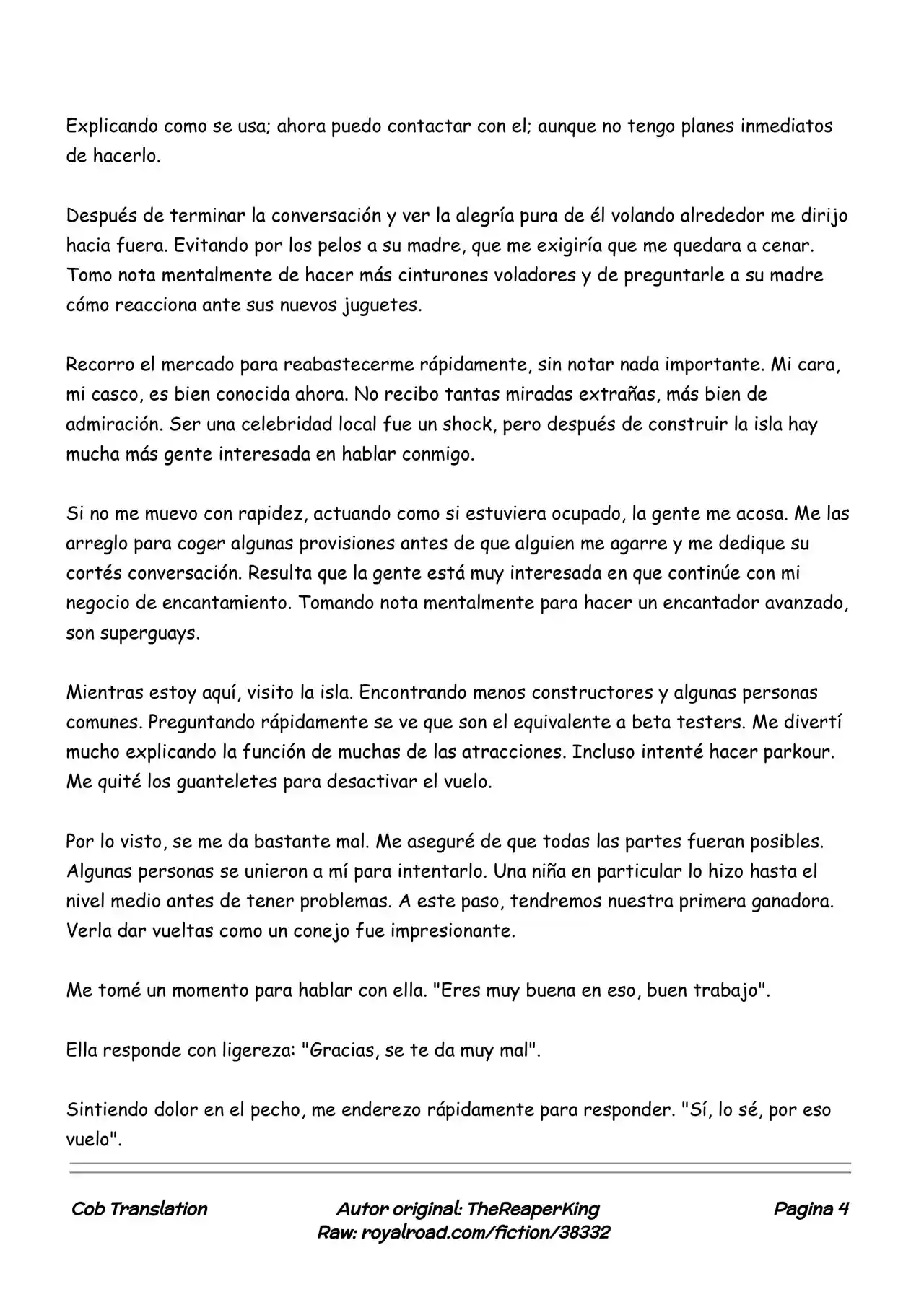 Explicando como se usa; ahora puedo contactar con el; aunque no tengo planes inmediatos de hacerlo.

Después de terminar la conversación y ver la alegría pura de él volando alrededor me dirijo hacia fuera. Evitando por los pelos a su madre, que me exigiría que me quedara a cenar. Tomo nota mentalmente de hacer más cinturones voladores y de preguntarle a su madre cómo reacciona ante sus nuevos juguetes.

Recorro el mercado para reabastecerme rápidamente, sin notar nada importante. Mi cara, mi casco, es bien conocida ahora. No recibo tantas miradas extrañas, más bien de admiración. Ser una celebridad local fue un shock, pero después de construir la isla hay mucha más gente interesada en hablar conmigo.

Si no me muevo con rapidez, actuando como si estuviera ocupado, la gente me acosa. Me las arreglo para coger algunas provisiones antes de que alguien me agarre y me dedique su cortés conversación. Resulta que la gente está muy interesada en que continúe con mi negocio de encantamiento. Tomando nota mentalmente para hacer un encantador avanzado, son superguays.

Mientras estoy aquí, visito la isla. Encontrando menos constructores y algunas personas comunes. Preguntando rápidamente se ve que son el equivalente a beta testers. Me divertí mucho explicando la función de muchas de las atracciones. Incluso intenté hacer parkour. Me quité los guanteletes para desactivar el vuelo.

Por lo visto, se me da bastante mal. Me aseguré de que todas las partes fueran posibles. Algunas personas se unieron a mí para intentarlo. Una niña en particular lo hizo hasta el nivel medio antes de tener problemas. A este paso, tendremos nuestra primera ganadora. Verla dar vueltas como un conejo fue impresionante.

Me tomé un momento para hablar con ella. "Eres muy buena en eso, buen trabajo".

Ella responde con ligereza: "Gracias, se te da muy mal".

Sintiendo dolor en el pecho, me enderezo rápidamente para responder. "Sí, lo sé, por eso vuelo".

Cob Translation
Autor original: TheReaperKing
Raw: royalroad.com/fiction/38332
Pagina 4